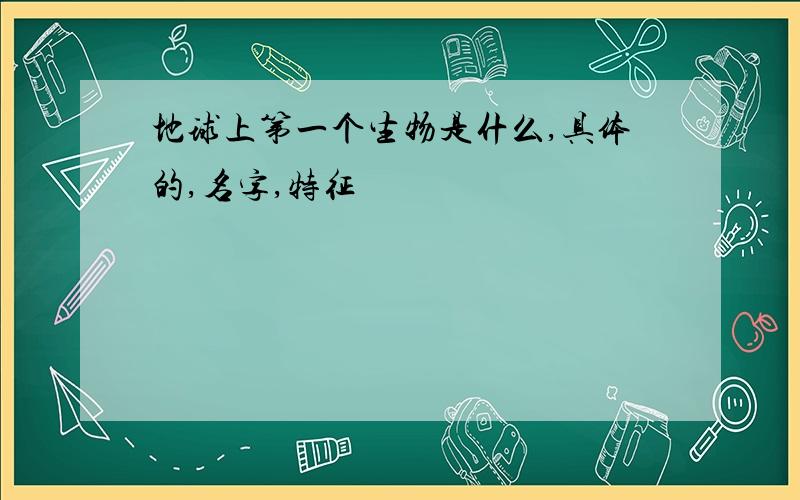 地球上第一个生物是什么,具体的,名字,特征